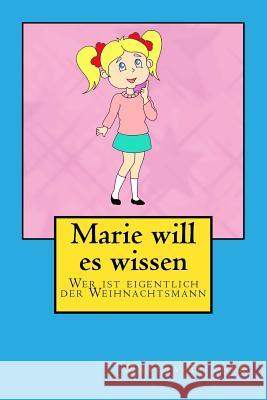 Marie will es wissen

Wer ist eigentlich der Weihnachtsmann

Kraina Książek